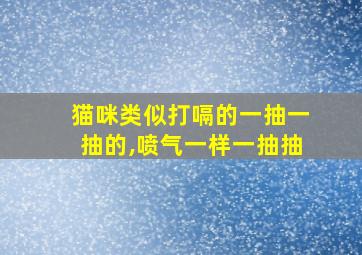 猫咪类似打嗝的一抽一抽的,喷气一样一抽抽